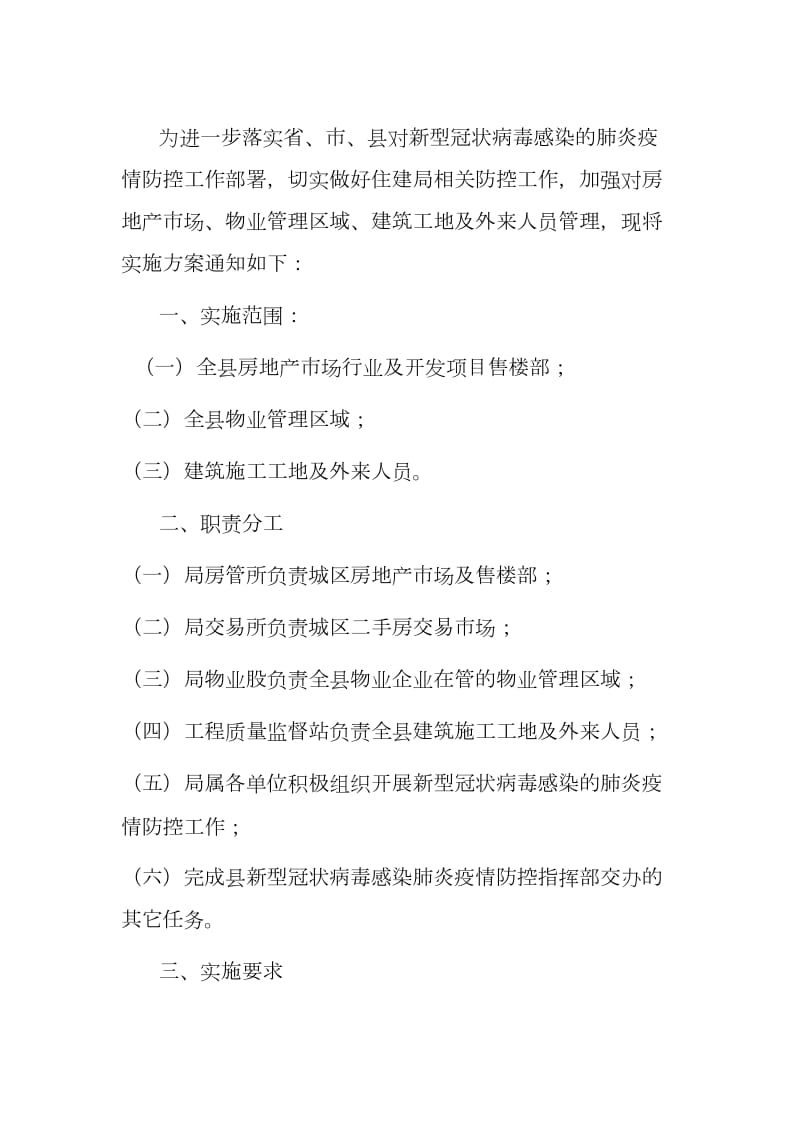 为进一步落实省、市、县对新型冠状病毒感染的肺炎疫情防控工作部署，切实做好住建局相关防控工作，加强对房地产市场、物业管理区域、建筑工地及外来人员管理，现将实施方案通知如下：

一、实施范围：

（一）全县房地产市场行业及开发项目售楼部；

（二）全县物业管理区域；

（三）建筑施工工地及外来人员。

二、职责分工

（一）局房管所负责城区房地产市场及售楼部；

（二）局交易所负责城区二手房交易市场；

（三）局物业股负责全县物业企业在管的物业管理区域；

（四）工程质量监督站负责全县建筑施工工地及外来人员；

（五）局属各单位积极组织开展新型冠状病毒感染的肺炎疫情防控工作；

（六）完成县新型冠状病毒感染肺炎疫情防控指挥部交办的其它任务。

三、实施要求